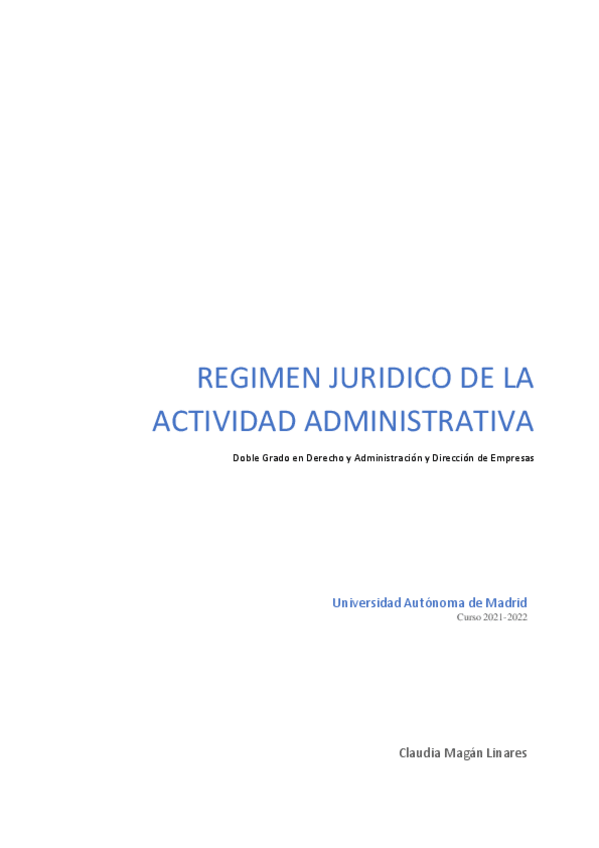 REGIMEN JURIDICO DE LA ACTIVIDAD ADMINISTRATIVA

Doble Grado en Derecho y Administración y Dirección de Empresas

Universidad Autónoma de Madrid
Curso 2021-2022

Claudia Magán Linares